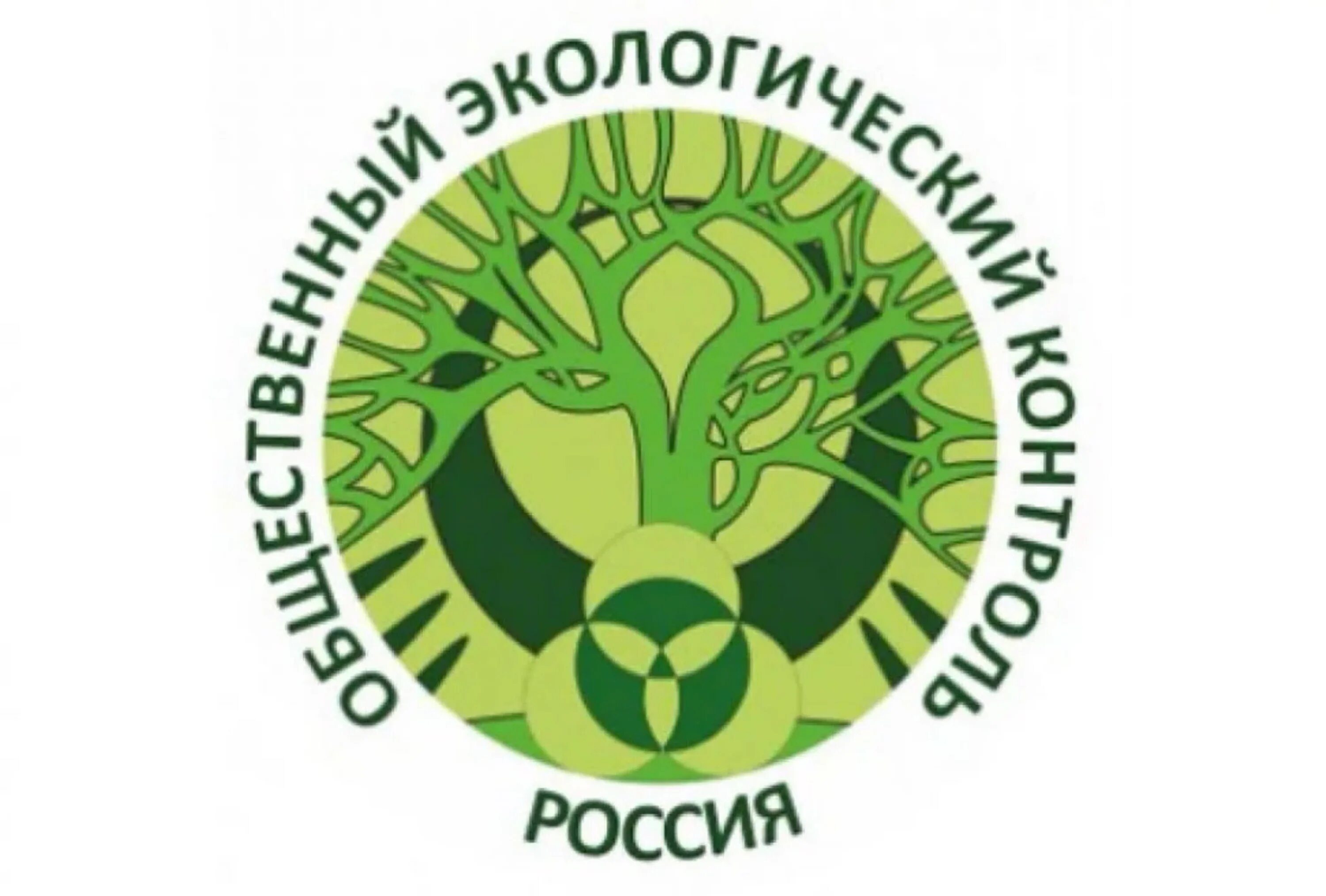 ОБЩЕСТВЕННЫЙ ЭКОЛОГИЧЕСКИЙ КОНТРОЛЬ
РОССИЯ